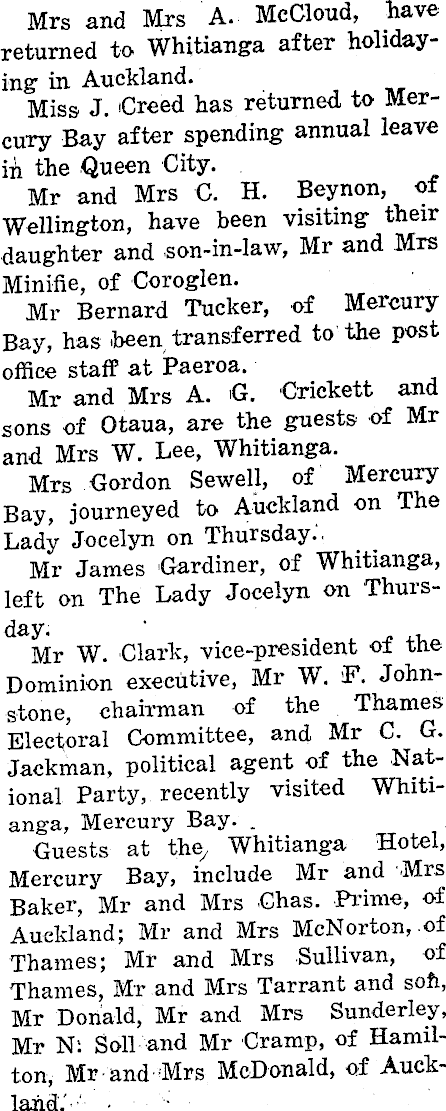 Mrs and Mrs A. McCloud, have returned to Whitianga after holidaying in Auckland.

Miss J. Creed has returned to Mercury Bay after spending annual leave in the Queen City.

Mr and Mrs C. H. Beynon, of Wellington, have been visiting their daughter and son-in-law, Mr and Mrs Minifie, of Coroglen.

Mr Bernard Tucker, of Mercury Bay, has been transferred to the post office staff at Paeroa.

Mr and Mrs A. G. Crickett and sons of Otaua, are the guests of Mr and Mrs W. Lee, Whitianga.

Mrs Gordon Sewell, of Mercury Bay, journeyed to Auckland on The Lady Jocelyn on Thursday.

Mr James Gardiner, of Whitianga, left on The Lady Jocelyn on Thursday.

Mr W. Clark, vice-president of the Dominion executive, Mr W. F. Johnstone, chairman of the Thames Electoral Committee, and Mr C. G. Jackman, political agent of the National Party, recently visited Whitianga, Mercury Bay.

Guests at the Whitianga Hotel, Mercury Bay, include Mr and Mrs Baker, Mr and Mrs Chas. Prime, of Auckland; Mr and Mrs McNorton, of Thames; Mr and Mrs Sullivan, of Thames, Mr and Mrs Tarrant and son, Mr Donald, Mr and Mrs Sunderley, Mr N. Soll and Mr Cramp, of Hamilton, Mr and Mrs McDonald, of Auckland.